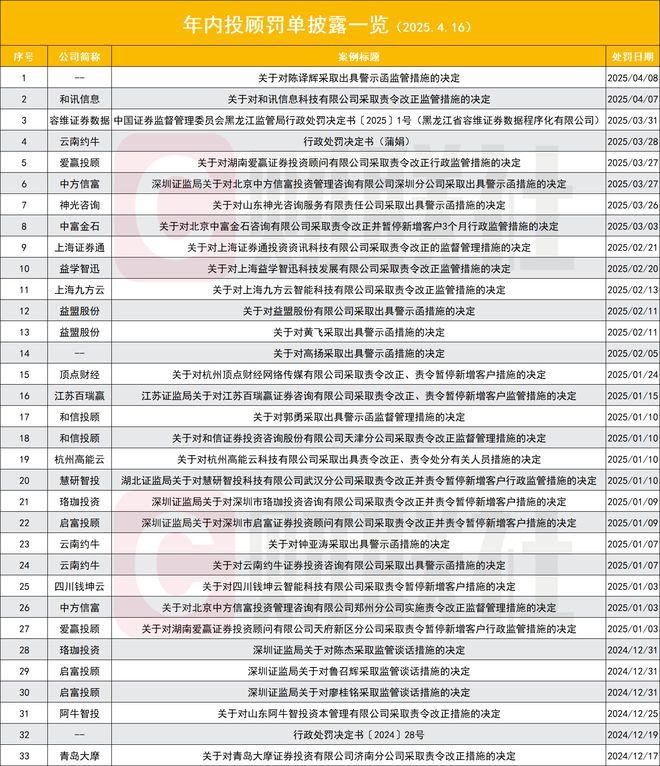 年内投顾罚单披露一览（2025.4.16）

| 序号 | 公司简称 | 案例标题 | 处罚日期 |
|---|---|---|---|
| 1 | -- | 关于对陈译辉采取出具警示函监管措施的决定 | 2025/04/08 |
| 2 | 和讯信息 | 关于对和讯信息科技有限公司采取责令改正监管措施的决定 | 2025/04/07 |
| 3 | 容维证券数据 | 中国证券监督管理委员会黑龙江监管局行政处罚决定书〔2025〕1号（黑龙江省容维证券数据程序化有限公司） | 2025/03/31 |
| 4 | 云南约牛 | 行政处罚决定书（蒲娟） | 2025/03/28 |
| 5 | 爱赢投顾 | 关于对湖南爱赢证券投资顾问有限公司采取责令改正行政监管措施的决定 | 2025/03/27 |
| 6 | 中方信富 | 深圳证监局关于对北京中方信富投资管理咨询有限公司深圳分公司采取出具警示函措施的决定 | 2025/03/27 |
| 7 | 神光咨询 | 关于对山东神光咨询服务有限责任公司采取出具警示函措施的决定 | 2025/03/26 |
| 8 | 中富金石 | 关于对北京中富金石咨询有限公司采取责令改正并暂停新增客户3个月行政监管措施的决定 | 2025/03/03 |
| 9 | 上海证券通 | 关于对上海证券通投资资讯科技有限公司采取责令改正的监督管理措施的决定 | 2025/02/21 |
| 10 | 益学智迅 | 关于对上海益学智迅科技发展有限公司采取责令改正监管措施的决定 | 2025/02/20 |
| 11 | 上海九方云 | 关于对上海九方云智能科技有限公司采取责令改正监管措施的决定 | 2025/02/13 |
| 12 | 益盟股份 | 关于对益盟股份有限公司采取出具警示函措施的决定 | 2025/02/11 |
| 13 | 益盟股份 | 关于对黄飞采取出具警示函措施的决定 | 2025/02/11 |
| 14 | -- | 关于对高扬采取出具警示函措施的决定 | 2025/02/05 |
| 15 | 顶点财经 | 关于对杭州顶点财经网络传媒有限公司采取责令改正、责令暂停新增客户措施的决定 | 2025/01/24 |
| 16 | 江苏百瑞赢 | 江苏证监局关于对江苏百瑞赢证券咨询有限公司采取责令改正、责令暂停新增客户监管措施的决定 | 2025/01/15 |
| 17 | 和信投顾 | 关于对郭勇采取出具警示函监督管理措施的决定 | 2025/01/10 |
| 18 | 和信投顾 | 关于对和信证券投资咨询股份有限公司天津分公司采取责令改正监督管理措施的决定 | 2025/01/10 |
| 19 | 杭州高能云 | 关于对杭州高能云科技有限公司采取出具责令改正、责令处分有关人员措施的决定 | 2025/01/10 |
| 20 | 慧研智投 | 湖北证监局关于对慧研智投科技有限公司武汉分公司采取责令改正并责令暂停新增客户行政监管措施的决定 | 2025/01/10 |
| 21 | 珞珈投资 | 深圳证监局关于对深圳市珞珈投资咨询有限公司采取责令改正并责令暂停新增客户措施的决定 | 2025/01/09 |
| 22 | 启富投顾 | 深圳证监局关于对深圳市启富证券投资顾问有限公司采取责令改正并责令暂停新增客户措施的决定 | 2025/01/09 |
| 23 | 云南约牛 | 关于对钟亚涛采取出具警示函措施的决定 | 2025/01/07 |
| 24 | 云南约牛 | 关于对云南约牛证券投资咨询有限公司采取出具警示函措施的决定 | 2025/01/07 |
| 25 | 四川钱坤云 | 关于对四川钱坤云智能科技有限公司采取责令暂停新增客户措施的决定 | 2025/01/03 |
| 26 | 中方信富 | 关于对北京中方信富投资管理咨询有限公司郑州分公司实施责令改正监督管理措施的决定 | 2025/01/03 |
| 27 | 爱赢投顾 | 关于对湖南爱赢证券投资顾问有限公司天府新区分公司采取责令暂停新增客户行政监管措施的决定 | 2025/01/03 |
| 28 | 珞珈投资 | 深圳证监局关于对陈杰采取监管谈话措施的决定 | 2024/12/31 |
| 29 | 启富投顾 | 深圳证监局关于对鲁召辉采取监管谈话措施的决定 | 2024/12/31 |
| 30 | 启富投顾 | 深圳证监局关于对廖桂铭采取监管谈话措施的决定 | 2024/12/31 |
| 31 | 阿牛智投 | 关于对山东阿牛智投资本管理有限公司采取责令改正措施的决定 | 2024/12/25 |
| 32 | -- | 行政处罚决定书〔2024〕28号 | 2024/12/19 |
| 33 | 青岛大摩 | 关于对青岛大摩证券投资有限公司济南分公司采取责令改正措施的决定 | 2024/12/17 |